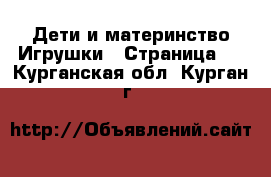 Дети и материнство Игрушки   Страница   Курганская обл  Курган г

http://Объявлений.сайт